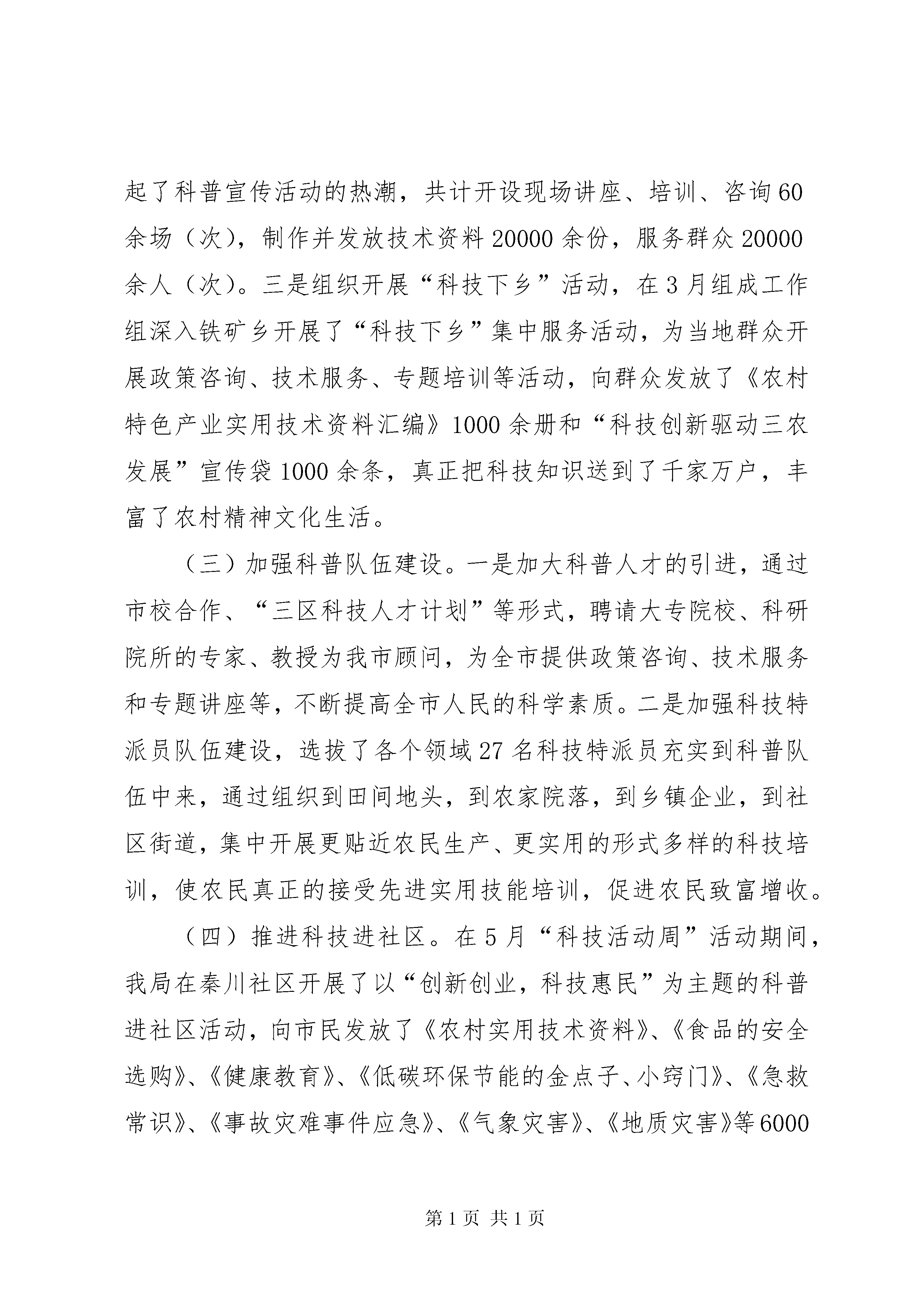 起了科普宣传活动的热潮，共计开设现场讲座、培训、咨询60余场（次），制作并发放技术资料20000余份，服务群众20000余人（次）。三是组织开展“科技下乡”活动，在3月组成工作组深入铁矿乡开展了“科技下乡”集中服务活动，为当地群众开展政策咨询、技术服务、专题培训等活动，向群众发放了《农村特色产业实用技术资料汇编》1000余册和“科技创新驱动三农发展”宣传袋1000余条，真正把科技知识送到了千家万户，丰富了农村精神文化生活。

（三）加强科普队伍建设。一是加大科普人才的引进，通过市校合作、“三区科技人才计划”等形式，聘请大专院校、科研院所的专家、教授为我市顾问，为全市提供政策咨询、技术服务和专题讲座等，不断提高全市人民的科学素质。二是加强科技特派员队伍建设，选拔了各个领域27名科技特派员充实到科普队伍中来，通过组织到田间地头，到农家院落，到乡镇企业，到社区街道，集中开展更贴近农民生产、更实用的形式多样的科技培训，使农民真正的接受先进实用技能培训，促进农民致富增收。

（四）推进科技进社区。在5月“科技活动周”活动期间，我局在秦川社区开展了以“创新创业，科技惠民”为主题的科普进社区活动，向市民发放了《农村实用技术资料》、《食品的安全选购》、《健康教育》、《低碳环保节能的金点子、小窍门》、《急救常识》、《事故灾难事件应急》、《气象灾害》、《地质灾害》等6000

第1页 共1页